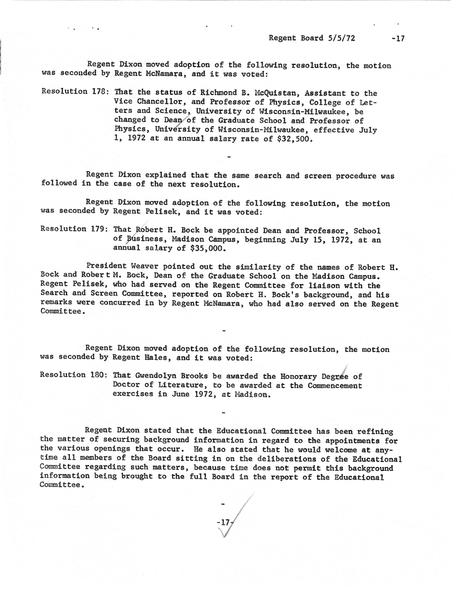 Regent Board 5/5/72 -17

Regent Dixon moved adoption of the following resolution, the motion was seconded by Regent McNamara, and it was voted:

Resolution 178: That the status of Richmond B. McQuistan, Assistant to the Vice Chancellor, and Professor of Physics, College of Letters and Science, University of Wisconsin-Milwaukee, be changed to Dean of the Graduate School and Professor of Physics, University of Wisconsin-Milwaukee, effective July 1, 1972 at an annual salary rate of $32,500.

-

Regent Dixon explained that the same search and screen procedure was followed in the case of the next resolution.

Regent Dixon moved adoption of the following resolution, the motion was seconded by Regent Pelisek, and it was voted:

Resolution 179: That Robert H. Bock be appointed Dean and Professor, School of Business, Madison Campus, beginning July 15, 1972, at an annual salary of $35,000.

President Weaver pointed out the similarity of the names of Robert H. Bock and Robert M. Bock, Dean of the Graduate School on the Madison Campus. Regent Pelisek, who had served on the Regent Committee for liaison with the Search and Screen Committee, reported on Robert H. Bock's background, and his remarks were concurred in by Regent McNamara, who had also served on the Regent Committee.

-

Regent Dixon moved adoption of the following resolution, the motion was seconded by Regent Hales, and it was voted:

Resolution 180: That Gwendolyn Brooks be awarded the Honorary Degree of Doctor of Literature, to be awarded at the Commencement exercises in June 1972, at Madison.

-

Regent Dixon stated that the Educational Committee has been refining the matter of securing background information in regard to the appointments for the various openings that occur. He also stated that he would welcome at anytime all members of the Board sitting in on the deliberations of the Educational Committee regarding such matters, because time does not permit this background information being brought to the full Board in the report of the Educational Committee.

-

-17-